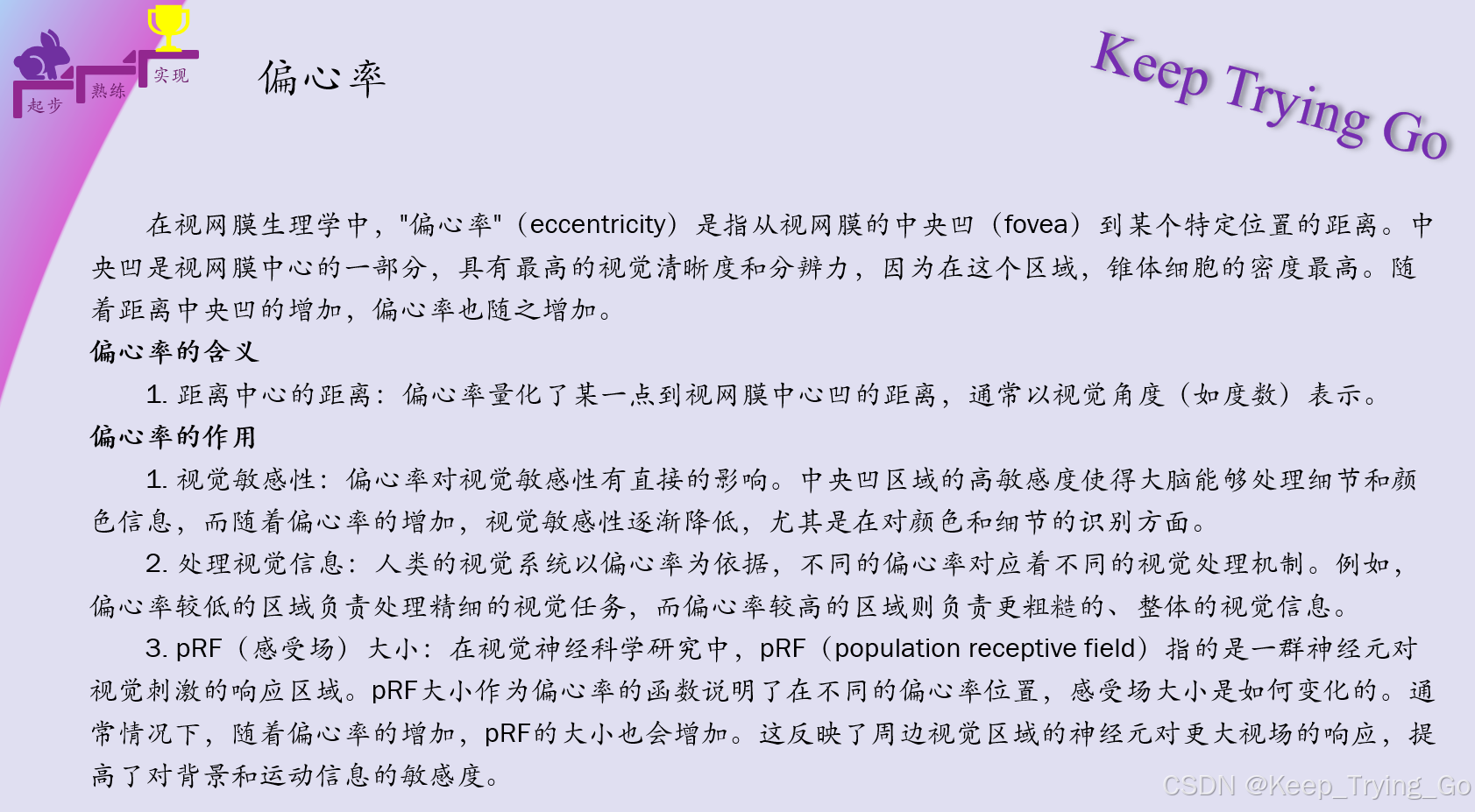 起步 熟练 实现

偏心率

Keep Trying Go

在视网膜生理学中，"偏心率"（eccentricity）是指从视网膜的中央凹（fovea）到某个特定位置的距离。中央凹是视网膜中心的一部分，具有最高的视觉清晰度和分辨力，因为在这个区域，锥体细胞的密度最高。随着距离中央凹的增加，偏心率也随之增加。

偏心率的含义

1. 距离中心的距离：偏心率量化了某一点到视网膜中心凹的距离，通常以视觉角度（如度数）表示。

偏心率的作用

1. 视觉敏感性：偏心率对视觉敏感性有直接的影响。中央凹区域的高敏感度使得大脑能够处理细节和颜色信息，而随着偏心率的增加，视觉敏感性逐渐降低，尤其是在对颜色和细节的识别方面。

2. 处理视觉信息：人类的视觉系统以偏心率为依据，不同的偏心率对应着不同的视觉处理机制。例如，偏心率较低的区域负责处理精细的视觉任务，而偏心率较高的区域则负责更粗糙的、整体的视觉信息。

3. pRF（感受场）大小：在视觉神经科学研究中，pRF（population receptive field）指的是一群神经元对视觉刺激的响应区域。pRF大小作为偏心率的函数说明了在不同的偏心率位置，感受场大小是如何变化的。通常情况下，随着偏心率的增加，pRF的大小也会增加。这反映了周边视觉区域的神经元对更大视场的响应，提高了对背景和运动信息的敏感度。

CSDN @Keep_Trying_Go